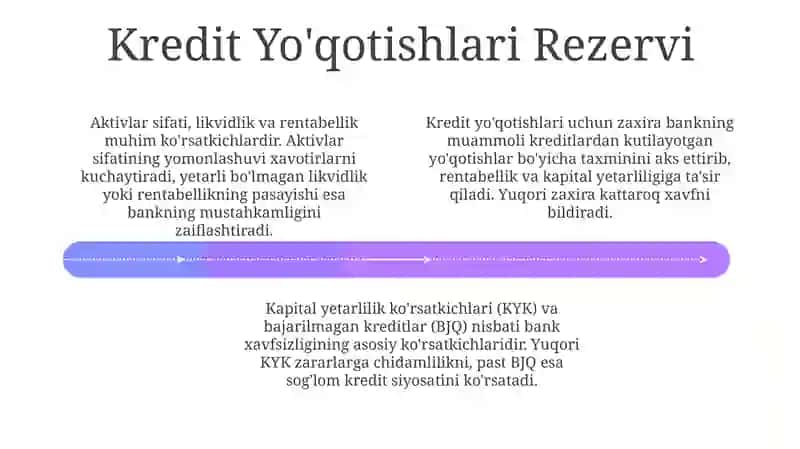 Kredit Yo'qotishlari Rezervi

Aktivlar sifati, likvidlik va rentabellik muhim ko'rsatkichlardir. Aktivlar sifatining yomonlashuvi xavotirlarni kuchaytiradi, yetarli bo'lmagan likvidlik yoki rentabellikning pasayishi esa bankning mustahkamligini zaiflashtiradi.

Kredit yo'qotishlari uchun zaxira bankning muammoli kreditlardan kutilayotgan yo'qotishlar bo'yicha taxminini aks ettirib, rentabellik va kapital yetarliligiga ta'sir qiladi. Yuqori zaxira kattaroq xavfni bildiradi.

Kapital yetarlilik ko'rsatkichlari (KYK) va bajarilmagan kreditlar (BJQ) nisbati bank xavfsizligining asosiy ko'rsatkichlaridir. Yuqori KYK zararlarga chidamlilikni, past BJQ esa sog'lom kredit siyosatini ko'rsatadi.